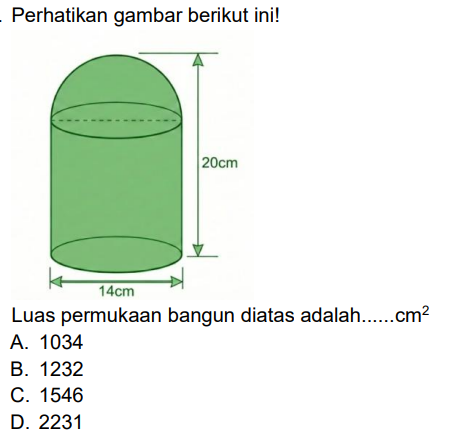 . Perhatikan gambar berikut ini!

20cm

14cm

Luas permukaan bangun diatas adalah......$cm^2$

A. 1034

B. 1232

C. 1546

D. 2231